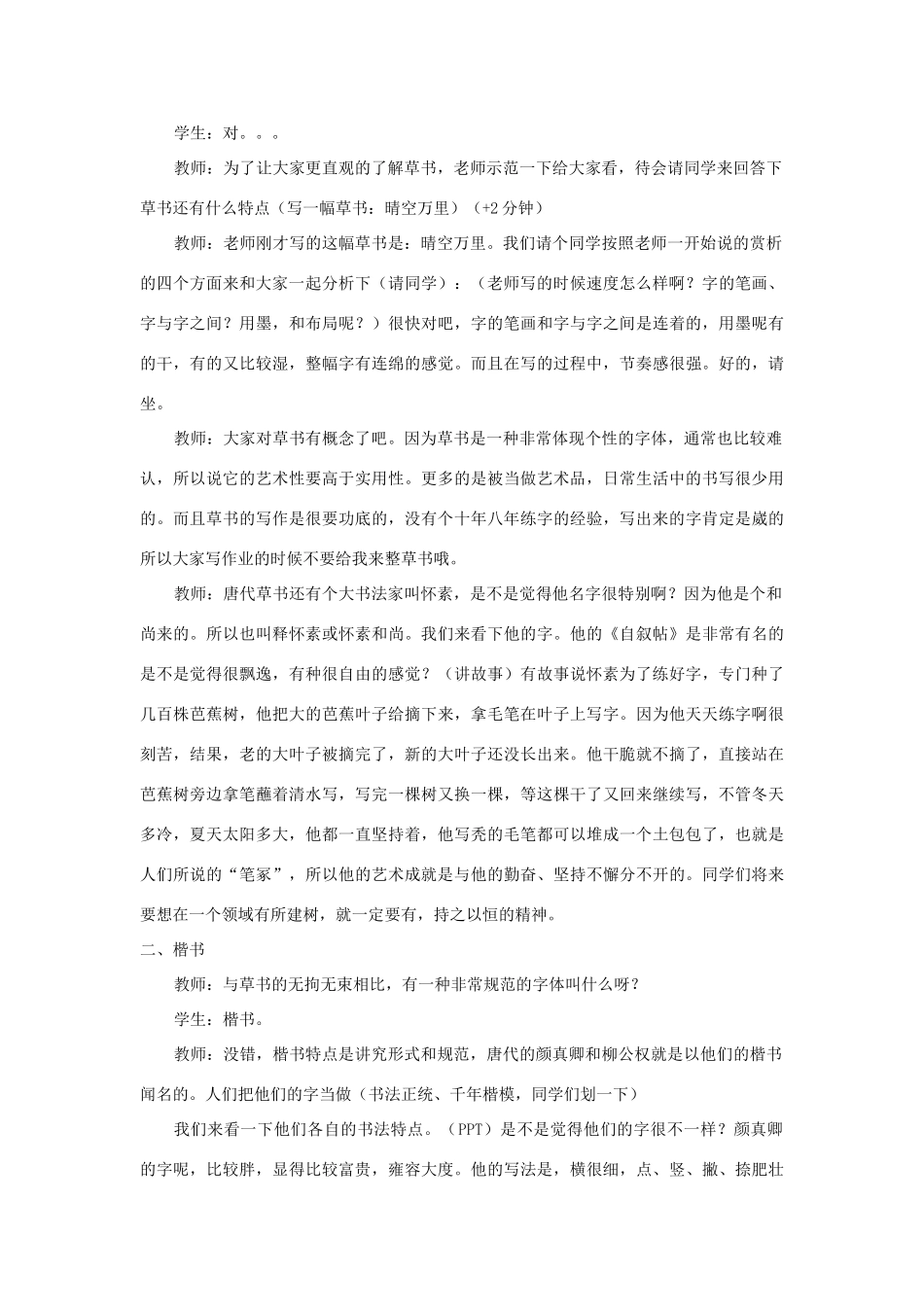 学生：对。。。

教师：为了让大家更直观的了解草书，老师示范一下给大家看，待会请同学来回答下草书还有什么特点（写一幅草书：晴空万里）（+2 分钟）

教师：老师刚才写的这幅草书是：晴空万里。我们请个同学按照老师一开始说的赏析的四个方面来和大家一起分析下（请同学）：（老师写的时候速度怎么样啊？字的笔画、字与字之间？用墨，和布局呢？）很快对吧，字的笔画和字与字之间是连着的，用墨呢有的干，有的又比较湿，整幅字有连绵的感觉。而且在写的过程中，节奏感很强。好的，请坐。

教师：大家对草书有概念了吧。因为草书是一种非常体现个性的字体，通常也比较难认，所以说它的艺术性要高于实用性。更多的是被当做艺术品，日常生活中的书写很少用的。而且草书的写作是很要功底的，没有个十年八年练字的经验，写出来的字肯定是崴的所以大家写作业的时候不要给我来整草书哦。

教师：唐代草书还有个大书法家叫怀素，是不是觉得他名字很特别啊？因为他是个和尚来的。所以也叫释怀素或怀素和尚。我们来看下他的字。他的《自叙帖》是非常有名的是不是觉得很飘逸，有种很自由的感觉？（讲故事）有故事说怀素为了练好字，专门种了几百株芭蕉树，他把大的芭蕉叶子给摘下来，拿毛笔在叶子上写字。因为他天天练字啊很刻苦，结果，老的大叶子被摘完了，新的大叶子还没长出来。他干脆就不摘了，直接站在芭蕉树旁边拿笔蘸着清水写，写完一棵树又换一棵，等这棵干了又回来继续写，不管冬天多冷，夏天太阳多大，他都一直坚持着，他写秃的毛笔都可以堆成一个土包包了，也就是人们所说的“笔冢”，所以他的艺术成就是与他的勤奋、坚持不懈分不开的。同学们将来要想在一个领域有所建树，就一定要有，持之以恒的精神。

二、楷书

教师：与草书的无拘无束相比，有一种非常规范的字体叫什么呀？

学生：楷书。

教师：没错，楷书特点是讲究形式和规范，唐代的颜真卿和柳公权就是以他们的楷书闻名的。人们把他们的字当做（书法正统、千年楷模，同学们划一下）

我们来看一下他们各自的书法特点。（PPT）是不是觉得他们的字很不一样？颜真卿的字呢，比较胖，显得比较富贵，雍容大度。他的写法是，横很细，点、竖、撇、捺肥壮